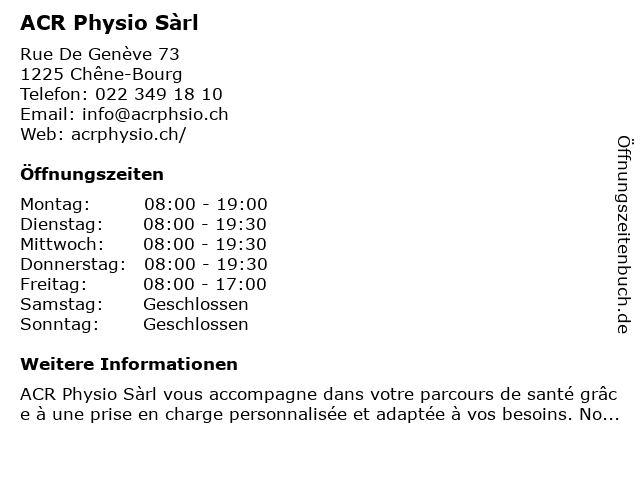 ACR Physio Sàrl

Rue De Genève 73
1225 Chêne-Bourg
Telefon: 022 349 18 10
Email: info@acrphsio.ch
Web: acrphysio.ch/

Öffnungszeiten

Montag: 08:00 - 19:00
Dienstag: 08:00 - 19:30
Mittwoch: 08:00 - 19:30
Donnerstag: 08:00 - 19:30
Freitag: 08:00 - 17:00
Samstag: Geschlossen
Sonntag: Geschlossen

Weitere Informationen

ACR Physio Sàrl vous accompagne dans votre parcours de santé grâce à une prise en charge personnalisée et adaptée à vos besoins. No...

Öffnungszeitenbuch.de